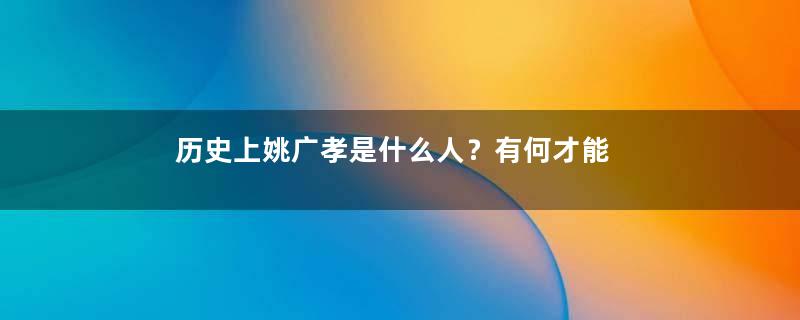 历史上姚广孝是什么人？有何才能